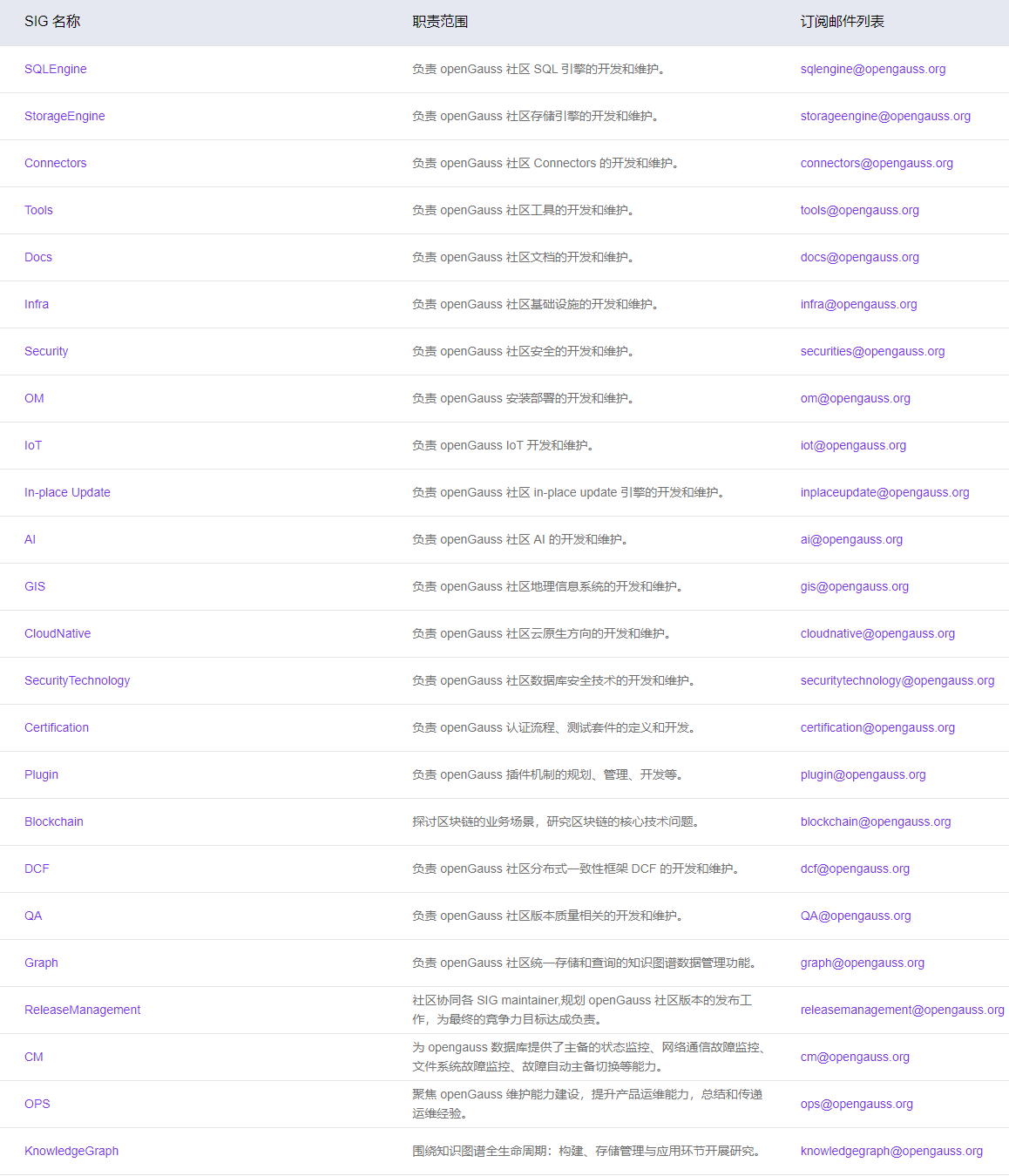 | SIG 名称 | 职责范围 | 订阅邮件列表 |
|---|---|---|
| SQLEngine | 负责 openGauss 社区 SQL 引擎的开发和维护。 | sqlengine@opengauss.org |
| StorageEngine | 负责 openGauss 社区存储引擎的开发和维护。 | storageengine@opengauss.org |
| Connectors | 负责 openGauss 社区 Connectors 的开发和维护。 | connectors@opengauss.org |
| Tools | 负责 openGauss 社区工具的开发和维护。 | tools@opengauss.org |
| Docs | 负责 openGauss 社区文档的开发和维护。 | docs@opengauss.org |
| Infra | 负责 openGauss 社区基础设施的开发和维护。 | infra@opengauss.org |
| Security | 负责 openGauss 社区安全的开发和维护。 | securities@opengauss.org |
| OM | 负责 openGauss 安装部署的开发和维护。 | om@opengauss.org |
| IoT | 负责 openGauss IoT 开发和维护。 | iot@opengauss.org |
| In-place Update | 负责 openGauss 社区 in-place update 引擎的开发和维护。 | inplaceupdate@opengauss.org |
| AI | 负责 openGauss 社区 AI 的开发和维护。 | ai@opengauss.org |
| GIS | 负责 openGauss 社区地理信息系统的开发和维护。 | gis@opengauss.org |
| CloudNative | 负责 openGauss 社区云原生方向的开发和维护。 | cloudnative@opengauss.org |
| SecurityTechnology | 负责 openGauss 社区数据库安全技术的开发和维护。 | securitytechnology@opengauss.org |
| Certification | 负责 openGauss 认证流程、测试套件的定义和开发。 | certification@opengauss.org |
| Plugin | 负责 openGauss 插件机制的规划、管理、开发等。 | plugin@opengauss.org |
| Blockchain | 探讨区块链的业务场景，研究区块链的核心技术问题。 | blockchain@opengauss.org |
| DCF | 负责 openGauss 社区分布式一致性框架 DCF 的开发和维护。 | dcf@opengauss.org |
| QA | 负责 openGauss 社区版本质量相关的开发和维护。 | QA@opengauss.org |
| Graph | 负责 openGauss 社区统一存储和查询的知识图谱数据管理功能。 | graph@opengauss.org |
| ReleaseManagement | 社区协同各 SIG maintainer,规划 openGauss 社区版本的发布工作，为最终的竞争力目标达成负责。 | releasemanagement@opengauss.org |
| CM | 为 opengauss 数据库提供了主备的状态监控、网络通信故障监控、文件系统故障监控、故障自动主备切换等能力。 | cm@opengauss.org |
| OPS | 聚焦 openGauss 维护能力建设，提升产品运维能力，总结和传递运维经验。 | ops@opengauss.org |
| KnowledgeGraph | 围绕知识图谱全生命周期：构建、存储管理与应用环节开展研究。 | knowledgegraph@opengauss.org |